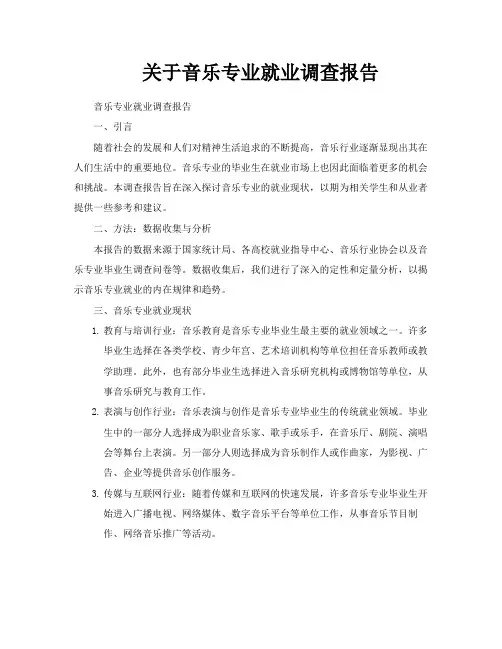 关于音乐专业就业调查报告

音乐专业就业调查报告

一、引言

随着社会的发展和人们对精神生活追求的不断提高，音乐行业逐渐显现出其在人们生活中的重要地位。音乐专业的毕业生在就业市场上也因此面临着更多的机会和挑战。本调查报告旨在深入探讨音乐专业的就业现状，以期为相关学生和从业者提供一些参考和建议。

二、方法：数据收集与分析

本报告的数据来源于国家统计局、各高校就业指导中心、音乐行业协会以及音乐专业毕业生调查问卷等。数据收集后，我们进行了深入的定性和定量分析，以揭示音乐专业就业的内在规律和趋势。

三、音乐专业就业现状

1. 教育与培训行业：音乐教育是音乐专业毕业生最主要的就业领域之一。许多毕业生选择在各类学校、青少年宫、艺术培训机构等单位担任音乐教师或教学助理。此外，也有部分毕业生选择进入音乐研究机构或博物馆等单位，从事音乐研究与教育工作。

2. 表演与创作行业：音乐表演与创作是音乐专业毕业生的传统就业领域。毕业生中的一部分人选择成为职业音乐家、歌手或乐手，在音乐厅、剧院、演唱会等舞台上表演。另一部分人则选择成为音乐制作人或作曲家，为影视、广告、企业等提供音乐创作服务。

3. 传媒与互联网行业：随着传媒和互联网的快速发展，许多音乐专业毕业生开始进入广播电视、网络媒体、数字音乐平台等单位工作，从事音乐节目制作、网络音乐推广等活动。